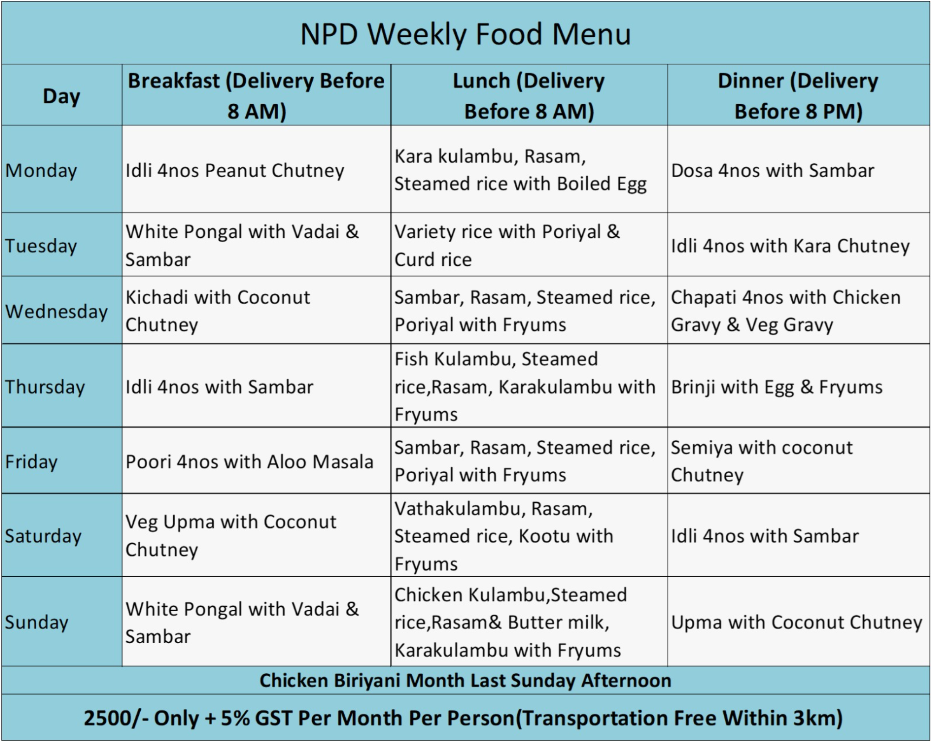 NPD Weekly Food Menu

| Day | Breakfast (Delivery Before 8 AM) | Lunch (Delivery Before 8 AM) | Dinner (Delivery Before 8 PM) |
|---|---|---|---|
| Monday | Idli 4nos Peanut Chutney | Kara kulambu, Rasam, Steamed rice with Boiled Egg | Dosa 4nos with Sambar |
| Tuesday | White Pongal with Vadai & Sambar | Variety rice with Poriyal & Curd rice | Idli 4nos with Kara Chutney |
| Wednesday | Kichadi with Coconut Chutney | Sambar, Rasam, Steamed rice, Poriyal with Fryums | Chapati 4nos with Chicken Gravy & Veg Gravy |
| Thursday | Idli 4nos with Sambar | Fish Kulambu, Steamed rice,Rasam, Karakulambu with Fryums | Brinji with Egg & Fryums |
| Friday | Poori 4nos with Aloo Masala | Sambar, Rasam, Steamed rice, Poriyal with Fryums | Semiya with coconut Chutney |
| Saturday | Veg Upma with Coconut Chutney | Vathakulambu, Rasam, Steamed rice, Kootu with Fryums | Idli 4nos with Sambar |
| Sunday | White Pongal with Vadai & Sambar | Chicken Kulambu,Steamed rice,Rasam& Butter milk, Karakulambu with Fryums | Upma with Coconut Chutney |

Chicken Biriyani Month Last Sunday Afternoon

2500/- Only + 5% GST Per Month Per Person(Transportation Free Within 3km)